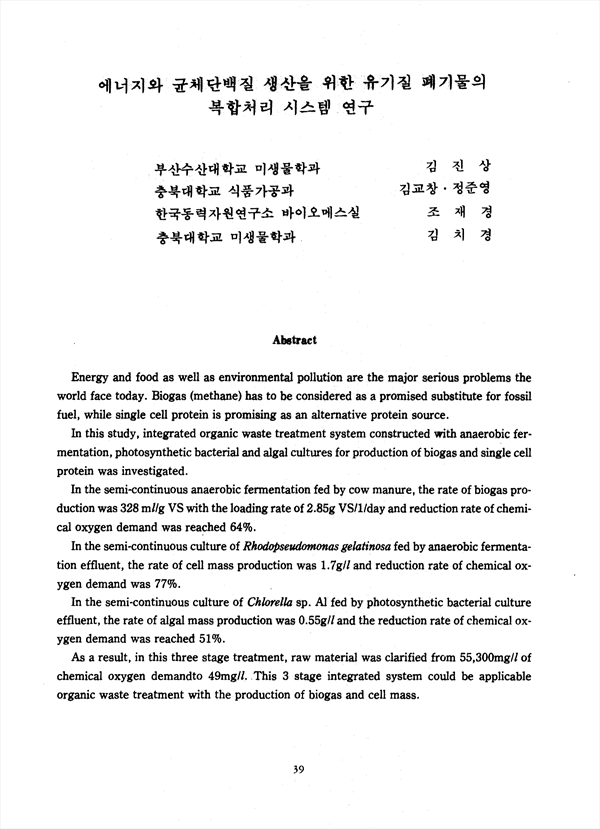 에너지와 균체단백질 생산을 위한 유기질 폐기물의 복합처리 시스템 연구

부산수산대학교 미생물학과 김 진 상
충북대학교 식품가공과 김교창 · 정준영
한국동력자원연구소 바이오메스실 조 재 경
충북대학교 미생물학과 김 치 경

Abstract

Energy and food as well as environmental pollution are the major serious problems the world face today. Biogas (methane) has to be considered as a promised substitute for fossil fuel, while single cell protein is promising as an alternative protein source.

In this study, integrated organic waste treatment system constructed with anaerobic fermentation, photosynthetic bacterial and algal cultures for production of biogas and single cell protein was investigated.

In the semi-continuous anaerobic fermentation fed by cow manure, the rate of biogas production was 328 ml/g VS with the loading rate of 2.85g VS/1/day and reduction rate of chemical oxygen demand was reached 64%.

In the semi-continuous culture of Rhodopseudomonas gelatinosa fed by anaerobic fermentation effluent, the rate of cell mass production was 1.7g/l and reduction rate of chemical oxygen demand was 77%.

In the semi-continuous culture of Chlorella sp. Al fed by photosynthetic bacterial culture effluent, the rate of algal mass production was 0.55g/l and the reduction rate of chemical oxygen demand was reached 51%.

As a result, in this three stage treatment, raw material was clarified from 55,300mg/l of chemical oxygen demandto 49mg/l. This 3 stage integrated system could be applicable organic waste treatment with the production of biogas and cell mass.

39